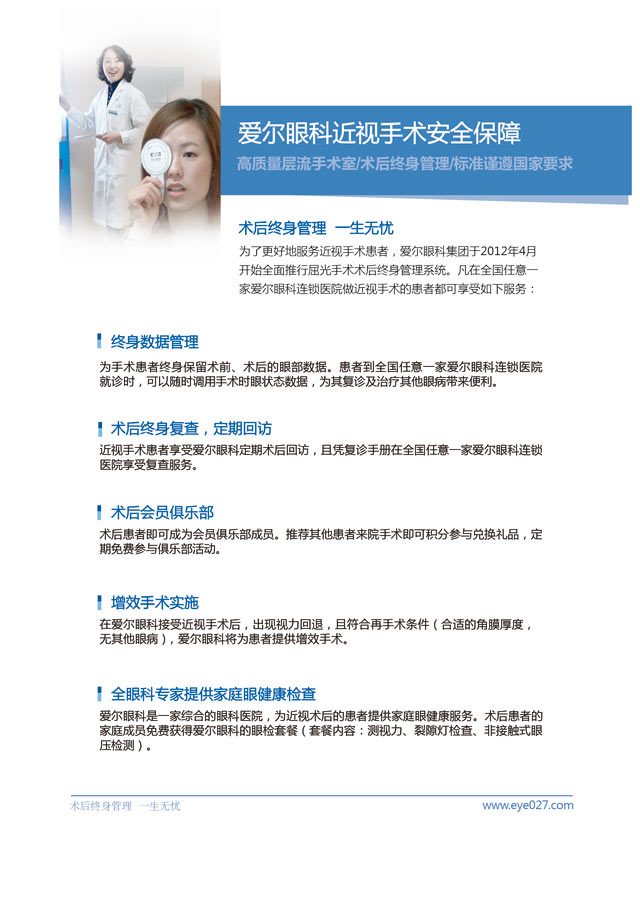 爱尔眼科近视手术安全保障

高质量层流手术室/术后终身管理/标准谨遵国家要求

术后终身管理 一生无忧

为了更好地服务近视手术患者，爱尔眼科集团于2012年4月开始全面推行屈光手术术后终身管理系统。凡在全国任意一家爱尔眼科连锁医院做近视手术的患者都可享受如下服务：

终身数据管理

为手术患者终身保留术前、术后的眼部数据。患者到全国任意一家爱尔眼科连锁医院就诊时，可以随时调用手术时眼状态数据，为其复诊及治疗其他眼病带来便利。

术后终身复查，定期回访

近视手术患者享受爱尔眼科定期术后回访，且凭复诊手册在全国任意一家爱尔眼科连锁医院享受复查服务。

术后会员俱乐部

术后患者即可成为会员俱乐部成员。推荐其他患者来院手术即可积分参与兑换礼品，定期免费参与俱乐部活动。

增效手术实施

在爱尔眼科接受近视手术后，出现视力回退，且符合再手术条件（合适的角膜厚度，无其他眼病），爱尔眼科将为患者提供增效手术。

全眼科专家提供家庭眼健康检查

爱尔眼科是一家综合的眼科医院，为近视术后的患者提供家庭眼健康服务。术后患者的家庭成员免费获得爱尔眼科的眼检套餐（套餐内容：测视力、裂隙灯检查、非接触式眼压检测）。

术后终身管理 一生无忧

www.eye027.com